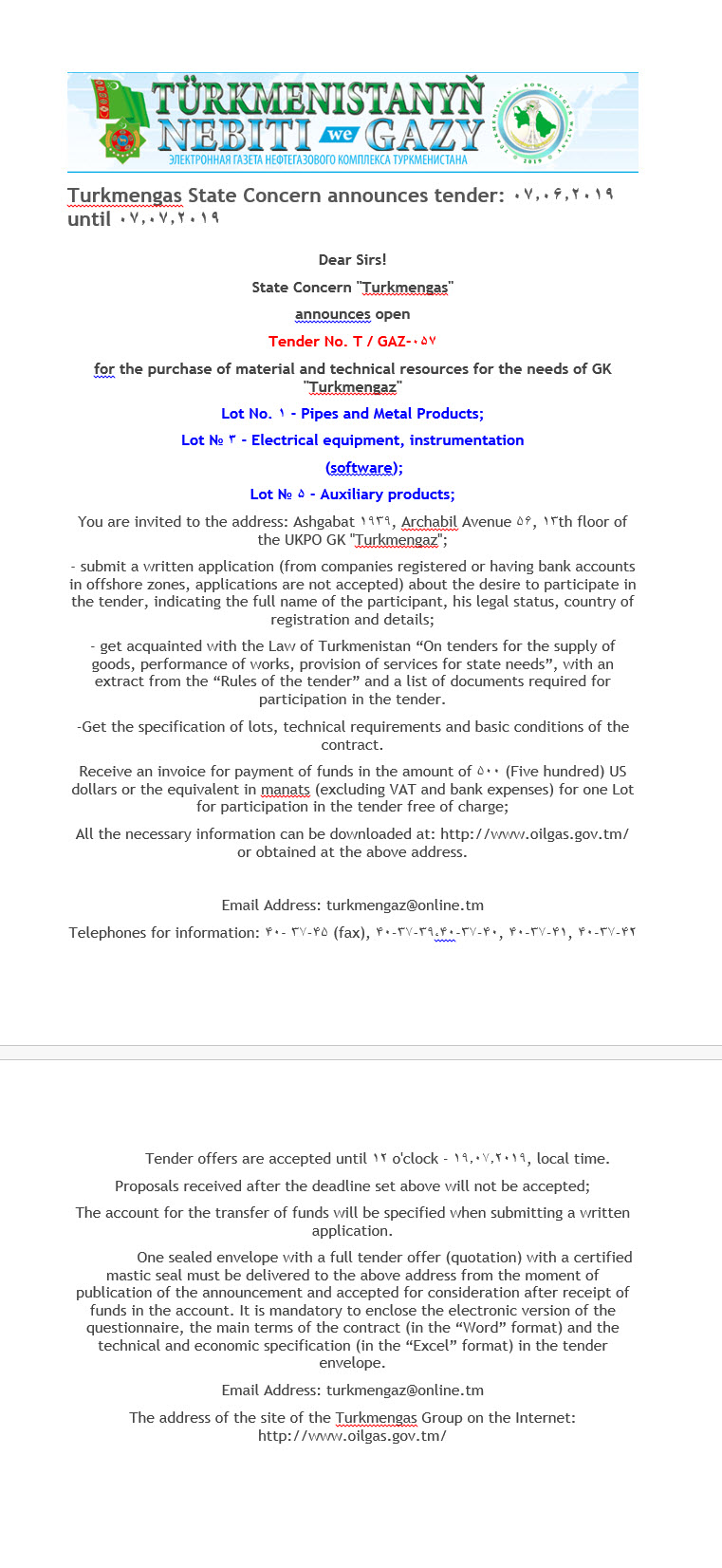 TÜRKMENISTANYŇ NEBITI we GAZY
ЭЛЕКТРОННАЯ ГАЗЕТА НЕФТЕГАЗОВОГО КОМПЛЕКСА ТУРКМЕНИСТАНА

Turkmengas State Concern announces tender: ۰۷,۰۶,۲۰۱۹ until ۰۷,۰۷,۲۰۱۹

Dear Sirs!

State Concern "Turkmengas"

announces open

Tender No. T / GAZ-۰۵۷

for the purchase of material and technical resources for the needs of GK "Turkmengaz"

Lot No. ۱ - Pipes and Metal Products;

Lot № ۳ - Electrical equipment, instrumentation

(software);

Lot № ۵ - Auxiliary products;

You are invited to the address: Ashgabat ۱۹۳۹, Archabil Avenue ۵۶, ۱۳th floor of the UKPO GK "Turkmengaz";

- submit a written application (from companies registered or having bank accounts in offshore zones, applications are not accepted) about the desire to participate in the tender, indicating the full name of the participant, his legal status, country of registration and details;

- get acquainted with the Law of Turkmenistan “On tenders for the supply of goods, performance of works, provision of services for state needs”, with an extract from the “Rules of the tender” and a list of documents required for participation in the tender.

-Get the specification of lots, technical requirements and basic conditions of the contract.

Receive an invoice for payment of funds in the amount of ۵۰۰ (Five hundred) US dollars or the equivalent in manats (excluding VAT and bank expenses) for one Lot for participation in the tender free of charge;

All the necessary information can be downloaded at: http://www.oilgas.gov.tm/ or obtained at the above address.

Email Address: turkmengaz@online.tm

Telephones for information: ۴۰- ۳۷-۴۵ (fax), ۴۰-۳۷-۳۹,۴۰-۳۷-۴۰, ۴۰-۳۷-۴۱, ۴۰-۳۷-۴۲

Tender offers are accepted until ۱۲ o'clock - ۱۹,۰۷,۲۰۱۹, local time.

Proposals received after the deadline set above will not be accepted;

The account for the transfer of funds will be specified when submitting a written application.

One sealed envelope with a full tender offer (quotation) with a certified mastic seal must be delivered to the above address from the moment of publication of the announcement and accepted for consideration after receipt of funds in the account. It is mandatory to enclose the electronic version of the questionnaire, the main terms of the contract (in the “Word” format) and the technical and economic specification (in the “Excel” format) in the tender envelope.

Email Address: turkmengaz@online.tm

The address of the site of the Turkmengas Group on the Internet: http://www.oilgas.gov.tm/